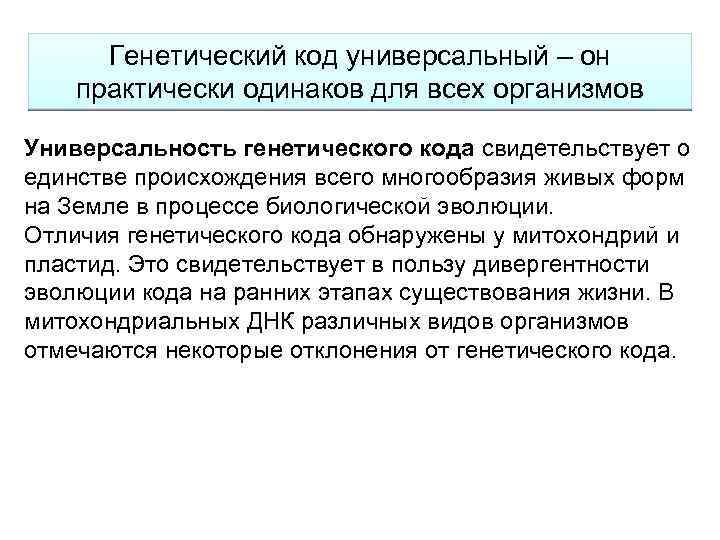 Генетический код универсальный – он практически одинаков для всех организмов

Универсальность генетического кода свидетельствует о единстве происхождения всего многообразия живых форм на Земле в процессе биологической эволюции.
Отличия генетического кода обнаружены у митохондрий и пластид. Это свидетельствует в пользу дивергентности эволюции кода на ранних этапах существования жизни. В митохондриальных ДНК различных видов организмов отмечаются некоторые отклонения от генетического кода.